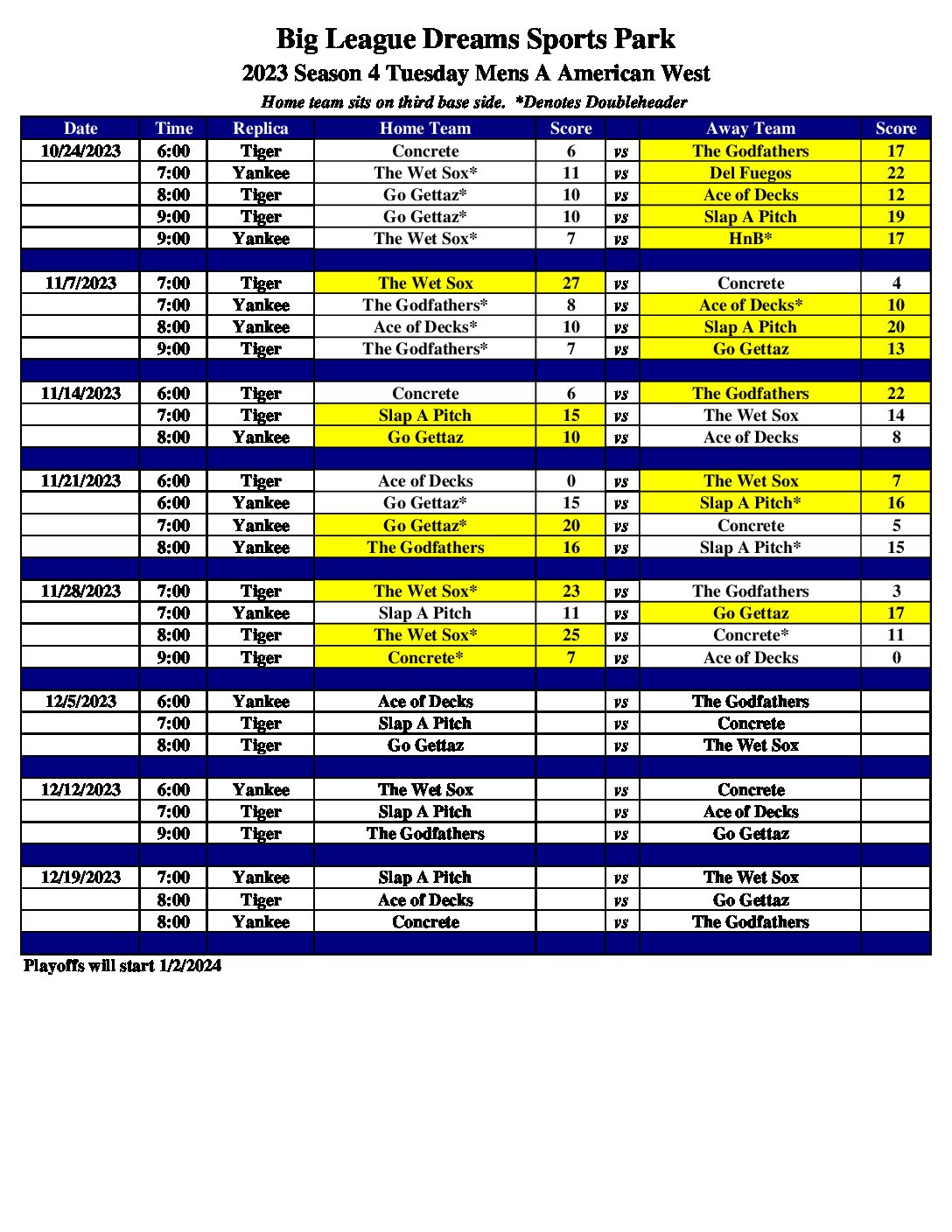 Big League Dreams Sports Park
2023 Season 4 Tuesday Mens A American West
Home team sits on third base side. *Denotes Doubleheader

| Date | Time | Replica | Home Team | Score | | Away Team | Score |
|---|---|---|---|---|---|---|---|
| 10/24/2023 | 6:00 | Tiger | Concrete | 6 | vs | The Godfathers | 17 |
| | 7:00 | Yankee | The Wet Sox* | 11 | vs | Del Fuegos | 22 |
| | 8:00 | Tiger | Go Gettaz* | 10 | vs | Ace of Decks | 12 |
| | 9:00 | Tiger | Go Gettaz* | 10 | vs | Slap A Pitch | 19 |
| | 9:00 | Yankee | The Wet Sox* | 7 | vs | HnB* | 17 |
| | | | | | | | |
| 11/7/2023 | 7:00 | Tiger | The Wet Sox | 27 | vs | Concrete | 4 |
| | 7:00 | Yankee | The Godfathers* | 8 | vs | Ace of Decks* | 10 |
| | 8:00 | Yankee | Ace of Decks* | 10 | vs | Slap A Pitch | 20 |
| | 9:00 | Tiger | The Godfathers* | 7 | vs | Go Gettaz | 13 |
| | | | | | | | |
| 11/14/2023 | 6:00 | Tiger | Concrete | 6 | vs | The Godfathers | 22 |
| | 7:00 | Tiger | Slap A Pitch | 15 | vs | The Wet Sox | 14 |
| | 8:00 | Yankee | Go Gettaz | 10 | vs | Ace of Decks | 8 |
| | | | | | | | |
| 11/21/2023 | 6:00 | Tiger | Ace of Decks | 0 | vs | The Wet Sox | 7 |
| | 6:00 | Yankee | Go Gettaz* | 15 | vs | Slap A Pitch* | 16 |
| | 7:00 | Yankee | Go Gettaz* | 20 | vs | Concrete | 5 |
| | 8:00 | Yankee | The Godfathers | 16 | vs | Slap A Pitch* | 15 |
| | | | | | | | |
| 11/28/2023 | 7:00 | Tiger | The Wet Sox* | 23 | vs | The Godfathers | 3 |
| | 7:00 | Yankee | Slap A Pitch | 11 | vs | Go Gettaz | 17 |
| | 8:00 | Tiger | The Wet Sox* | 25 | vs | Concrete* | 11 |
| | 9:00 | Tiger | Concrete* | 7 | vs | Ace of Decks | 0 |
| | | | | | | | |
| 12/5/2023 | 6:00 | Yankee | Ace of Decks | | vs | The Godfathers | |
| | 7:00 | Tiger | Slap A Pitch | | vs | Concrete | |
| | 8:00 | Tiger | Go Gettaz | | vs | The Wet Sox | |
| | | | | | | | |
| 12/12/2023 | 6:00 | Yankee | The Wet Sox | | vs | Concrete | |
| | 7:00 | Tiger | Slap A Pitch | | vs | Ace of Decks | |
| | 9:00 | Tiger | The Godfathers | | vs | Go Gettaz | |
| | | | | | | | |
| 12/19/2023 | 7:00 | Yankee | Slap A Pitch | | vs | The Wet Sox | |
| | 8:00 | Tiger | Ace of Decks | | vs | Go Gettaz | |
| | 8:00 | Yankee | Concrete | | vs | The Godfathers | |

Playoffs will start 1/2/2024